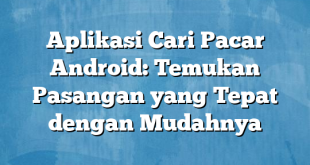 Aplikasi Cari Pacar Android: Temukan Pasangan yang Tepat dengan Mudahnya